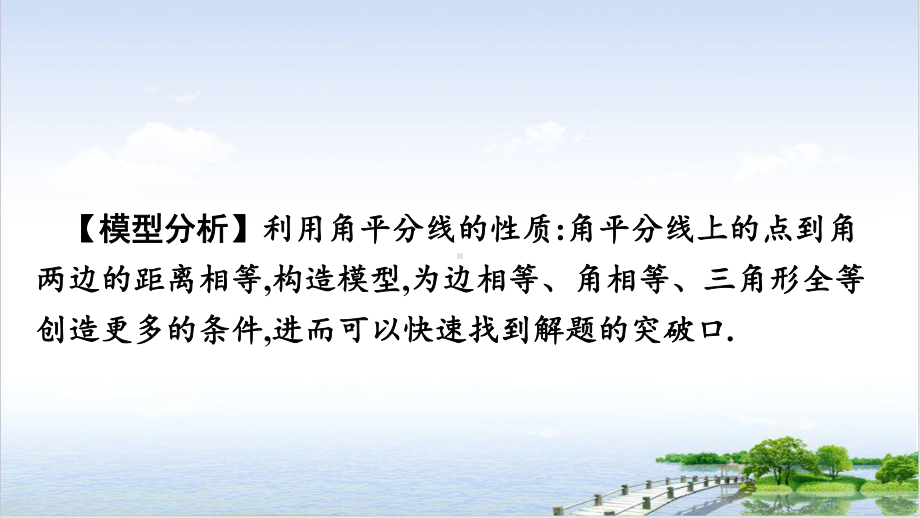 【模型分析】利用角平分线的性质:角平分线上的点到角两边的距离相等,构造模型,为边相等、角相等、三角形全等创造更多的条件,进而可以快速找到解题的突破口.